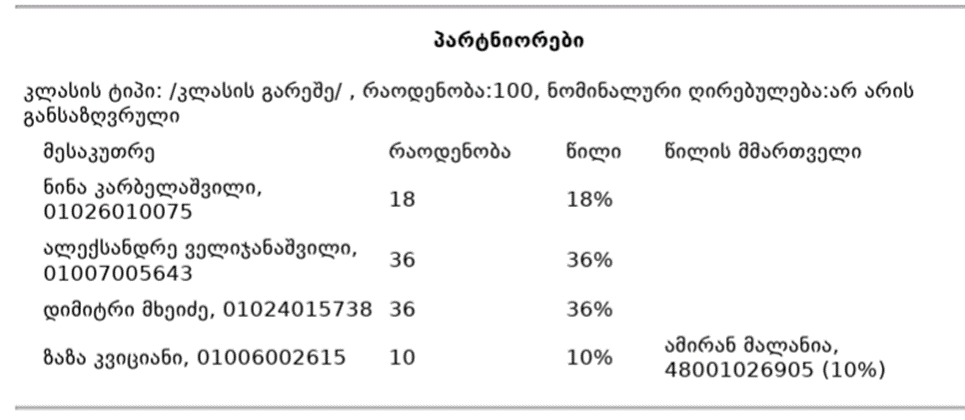 პარტნიორები

კლასის ტიპი: /კლასის გარეშე/ , რაოდენობა:100, ნომინალური ღირებულება:არ არის განსაზღვრული

| მესაკუთრე | რაოდენობა | წილი | წილის მმართველი |
|---|---|---|---|
| ნინა კარბელაშვილი, 01026010075 | 18 | 18% | |
| ალექსანდრე ველიჯანაშვილი, 01007005643 | 36 | 36% | |
| დიმიტრი მხეიძე, 01024015738 | 36 | 36% | |
| ზაზა კვიციანი, 01006002615 | 10 | 10% | ამირან მალანია, 48001026905 (10%) |